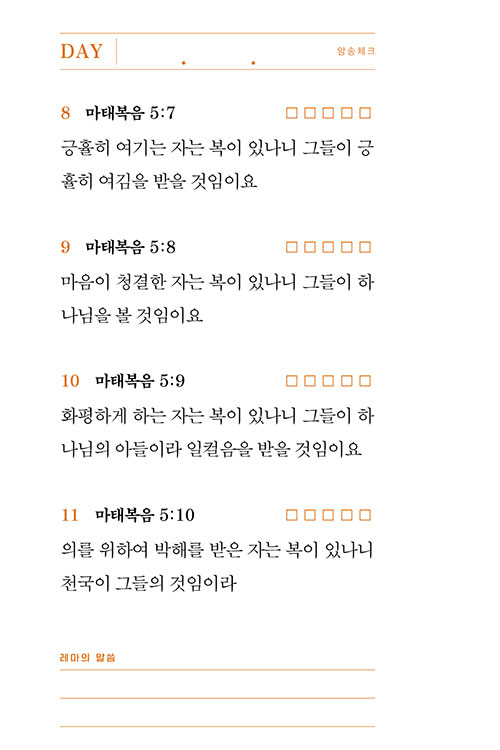 DAY . . 암송체크

8 마태복음 5:7 □□□□□

긍휼히 여기는 자는 복이 있나니 그들이 긍휼히 여김을 받을 것임이요

9 마태복음 5:8 □□□□□

마음이 청결한 자는 복이 있나니 그들이 하나님을 볼 것임이요

10 마태복음 5:9 □□□□□

화평하게 하는 자는 복이 있나니 그들이 하나님의 아들이라 일컬음을 받을 것임이요

11 마태복음 5:10 □□□□□

의를 위하여 박해를 받은 자는 복이 있나니 천국이 그들의 것임이라

레마의 말씀